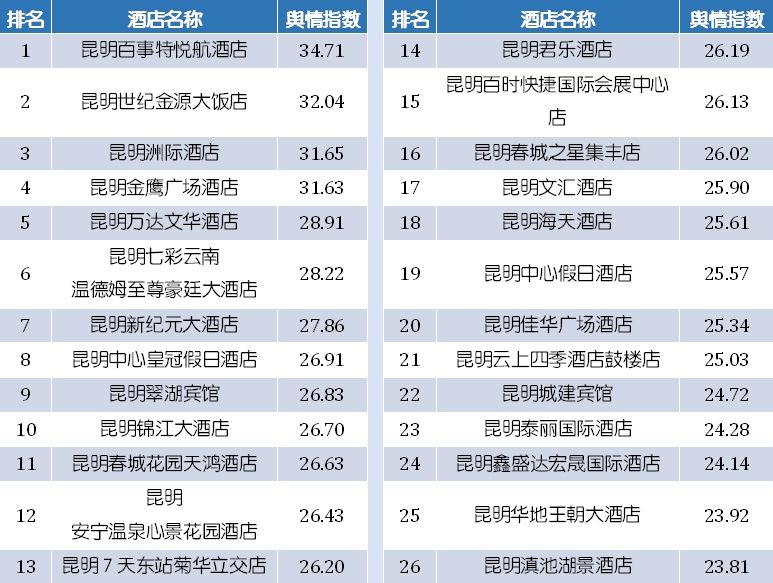 | 排名 | 酒店名称 | 舆情指数 |
|---|---|---|
| 1 | 昆明百事特悦航酒店 | 34.71 |
| 2 | 昆明世纪金源大饭店 | 32.04 |
| 3 | 昆明洲际酒店 | 31.65 |
| 4 | 昆明金鹰广场酒店 | 31.63 |
| 5 | 昆明万达文华酒店 | 28.91 |
| 6 | 昆明七彩云南温德姆至尊豪廷大酒店 | 28.22 |
| 7 | 昆明新纪元大酒店 | 27.86 |
| 8 | 昆明中心皇冠假日酒店 | 26.91 |
| 9 | 昆明翠湖宾馆 | 26.83 |
| 10 | 昆明锦江大酒店 | 26.70 |
| 11 | 昆明春城花园天鸿酒店 | 26.63 |
| 12 | 昆明安宁温泉心景花园酒店 | 26.43 |
| 13 | 昆明7天东站菊华立交店 | 26.20 |

| 排名 | 酒店名称 | 舆情指数 |
|---|---|---|
| 14 | 昆明君乐酒店 | 26.19 |
| 15 | 昆明百时快捷国际会展中心店 | 26.13 |
| 16 | 昆明春城之星集丰店 | 26.02 |
| 17 | 昆明文汇酒店 | 25.90 |
| 18 | 昆明海天酒店 | 25.61 |
| 19 | 昆明中心假日酒店 | 25.57 |
| 20 | 昆明佳华广场酒店 | 25.34 |
| 21 | 昆明云上四季酒店鼓楼店 | 25.03 |
| 22 | 昆明城建宾馆 | 24.72 |
| 23 | 昆明泰丽国际酒店 | 24.28 |
| 24 | 昆明鑫盛达宏晟国际酒店 | 24.14 |
| 25 | 昆明华地王朝大酒店 | 23.92 |
| 26 | 昆明滇池湖景酒店 | 23.81 |